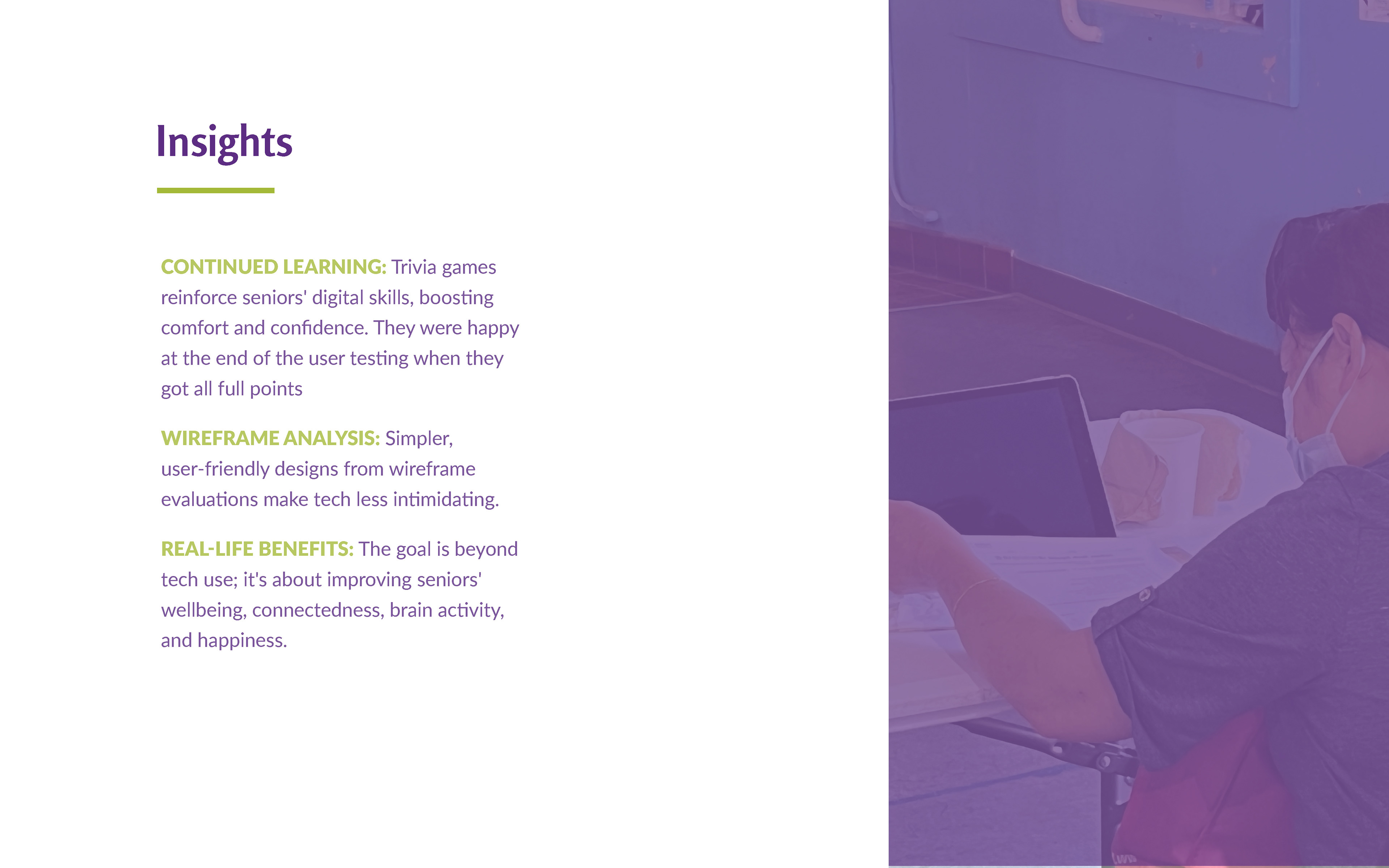 Insights

CONTINUED LEARNING: Trivia games reinforce seniors' digital skills, boosting comfort and confidence. They were happy at the end of the user testing when they got all full points

WIREFRAME ANALYSIS: Simpler, user-friendly designs from wireframe evaluations make tech less intimidating.

REAL-LIFE BENEFITS: The goal is beyond tech use; it's about improving seniors' wellbeing, connectedness, brain activity, and happiness.